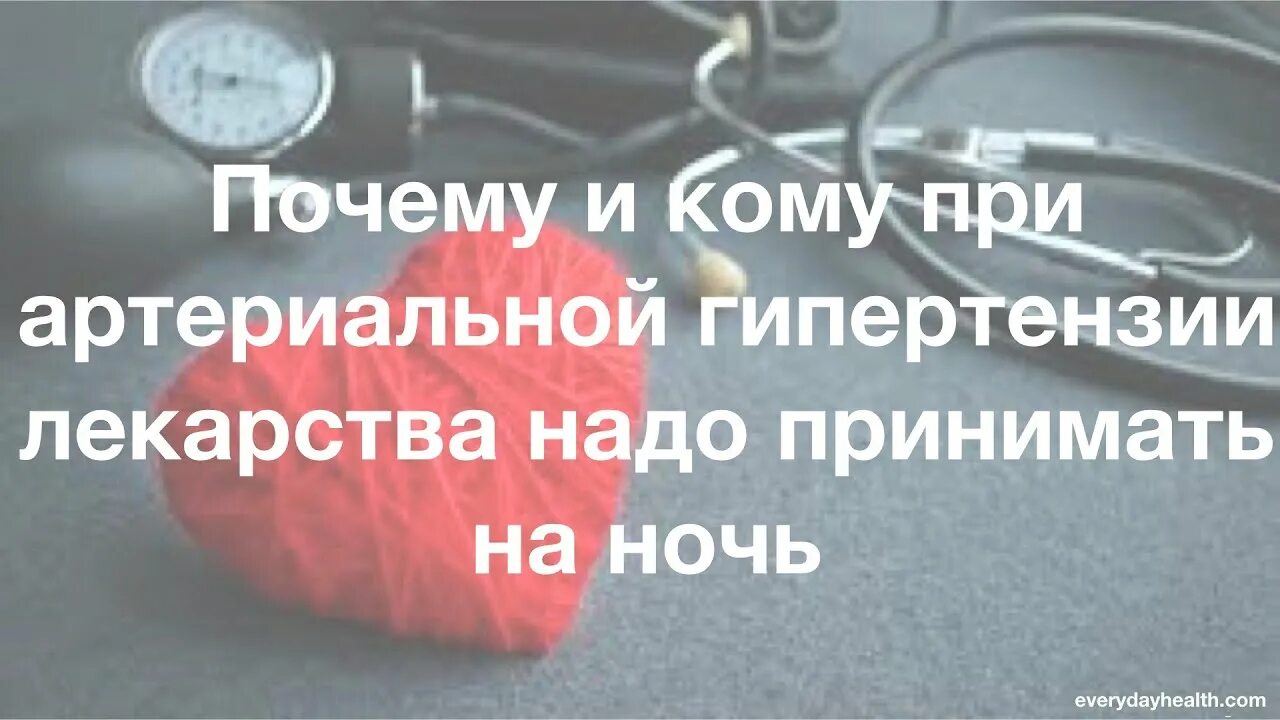 Почему и кому при артериальной гипертензии лекарства надо принимать на ночь

everydayhealth.com